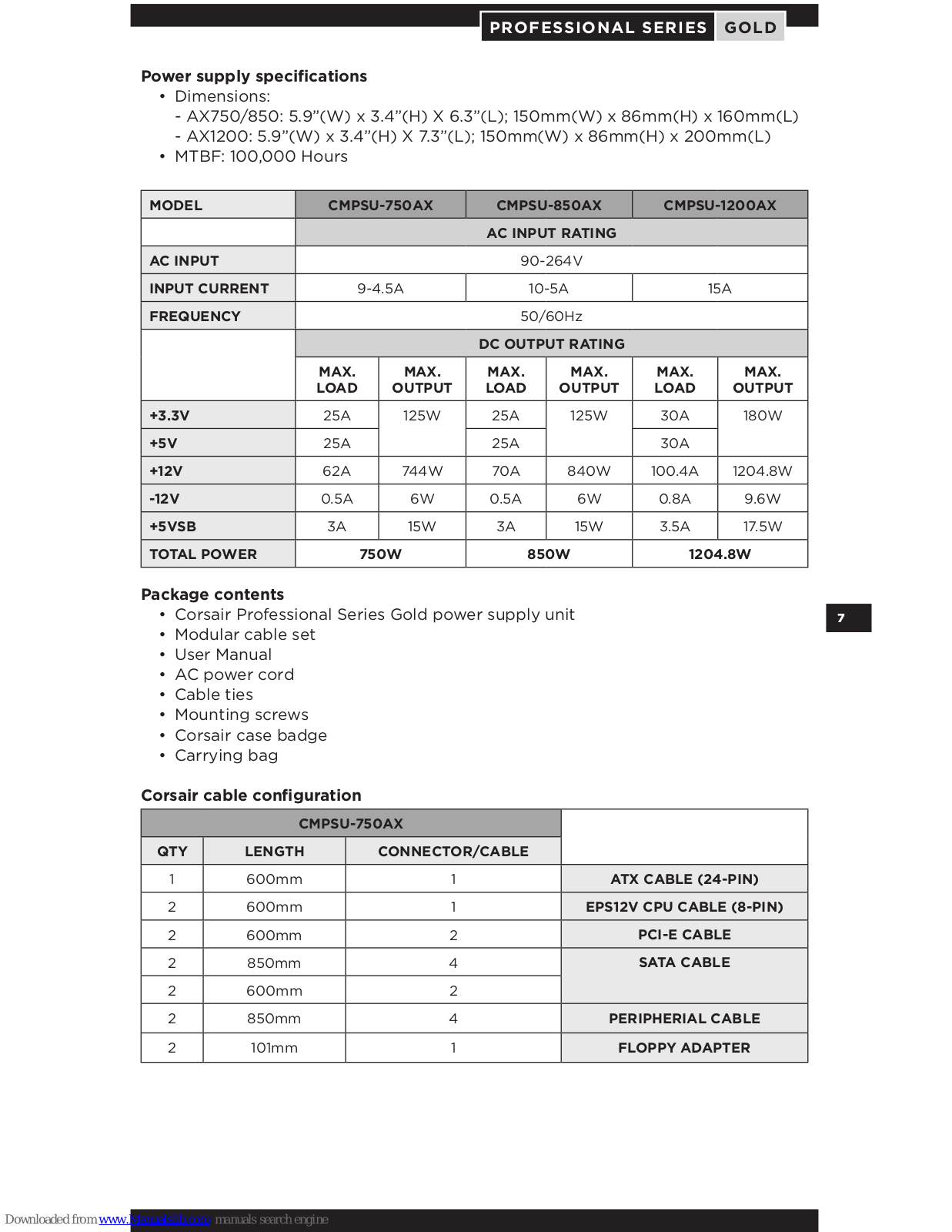 PROFESSIONAL SERIES GOLD

Power supply specifications
• Dimensions:
- AX750/850: 5.9”(W) x 3.4”(H) X 6.3”(L); 150mm(W) x 86mm(H) x 160mm(L)
- AX1200: 5.9”(W) x 3.4”(H) X 7.3”(L); 150mm(W) x 86mm(H) x 200mm(L)
• MTBF: 100,000 Hours

| MODEL | CMPSU-750AX | | CMPSU-850AX | | CMPSU-1200AX | |
|---|---|---|---|---|---|---|
| | AC INPUT RATING | | | | | |
| AC INPUT | 90-264V | | | | | |
| INPUT CURRENT | 9-4.5A | | 10-5A | | 15A | |
| FREQUENCY | 50/60Hz | | | | | |
| | DC OUTPUT RATING | | | | | |
| | MAX. LOAD | MAX. OUTPUT | MAX. LOAD | MAX. OUTPUT | MAX. LOAD | MAX. OUTPUT |
| +3.3V | 25A | 125W | 25A | 125W | 30A | 180W |
| +5V | 25A | | 25A | | 30A | |
| +12V | 62A | 744W | 70A | 840W | 100.4A | 1204.8W |
| -12V | 0.5A | 6W | 0.5A | 6W | 0.8A | 9.6W |
| +5VSB | 3A | 15W | 3A | 15W | 3.5A | 17.5W |
| TOTAL POWER | 750W | | 850W | | 1204.8W | |

Package contents
• Corsair Professional Series Gold power supply unit
• Modular cable set
• User Manual
• AC power cord
• Cable ties
• Mounting screws
• Corsair case badge
• Carrying bag

7

Corsair cable configuration

| CMPSU-750AX | | | |
|---|---|---|---|
| QTY | LENGTH | CONNECTOR/CABLE | |
| 1 | 600mm | 1 | ATX CABLE (24-PIN) |
| 2 | 600mm | 1 | EPS12V CPU CABLE (8-PIN) |
| 2 | 600mm | 2 | PCI-E CABLE |
| 2 | 850mm | 4 | SATA CABLE |
| 2 | 600mm | 2 | |
| 2 | 850mm | 4 | PERIPHERIAL CABLE |
| 2 | 101mm | 1 | FLOPPY ADAPTER |

Downloaded from www.Manualslib.com manuals search engine